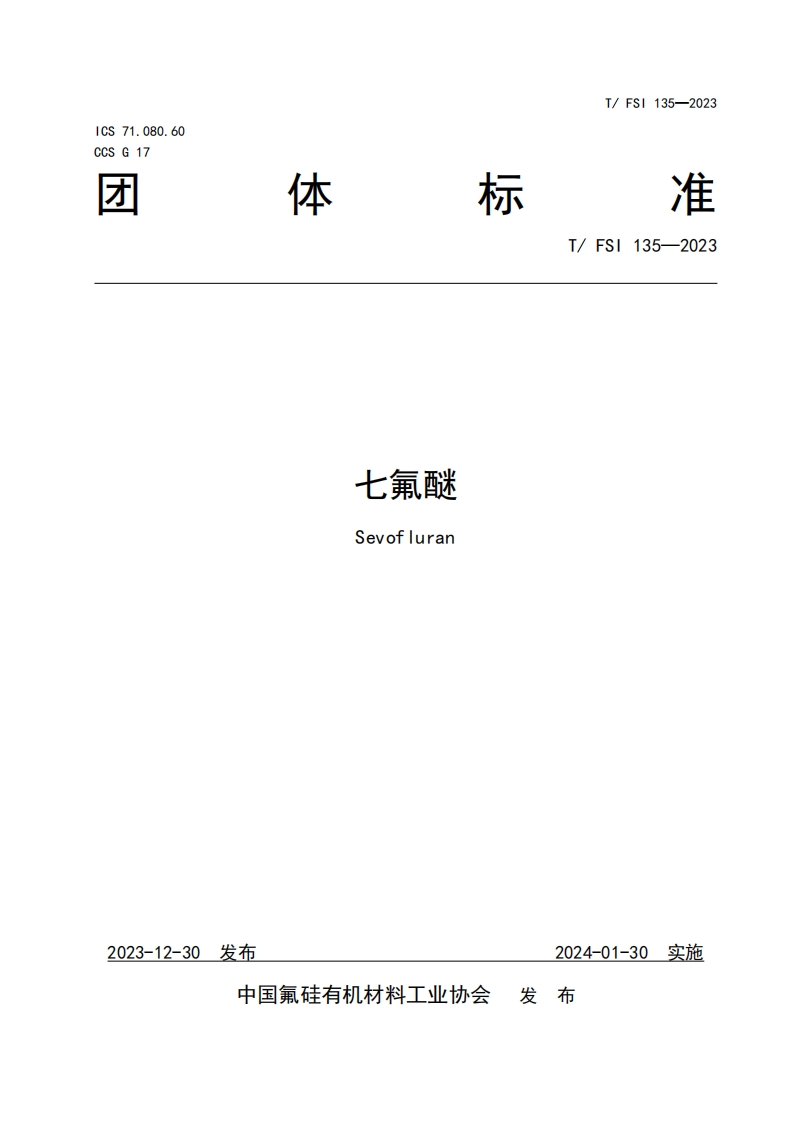 T/ FSI 135—2023

ICS 71.080.60
CCS G 17

团 体 标 准

T/ FSI 135—2023

七氟醚

Sevofluran

2023-12-30 发布 2024-01-30 实施

中国氟硅有机材料工业协会 发 布